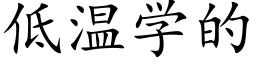 低温学的